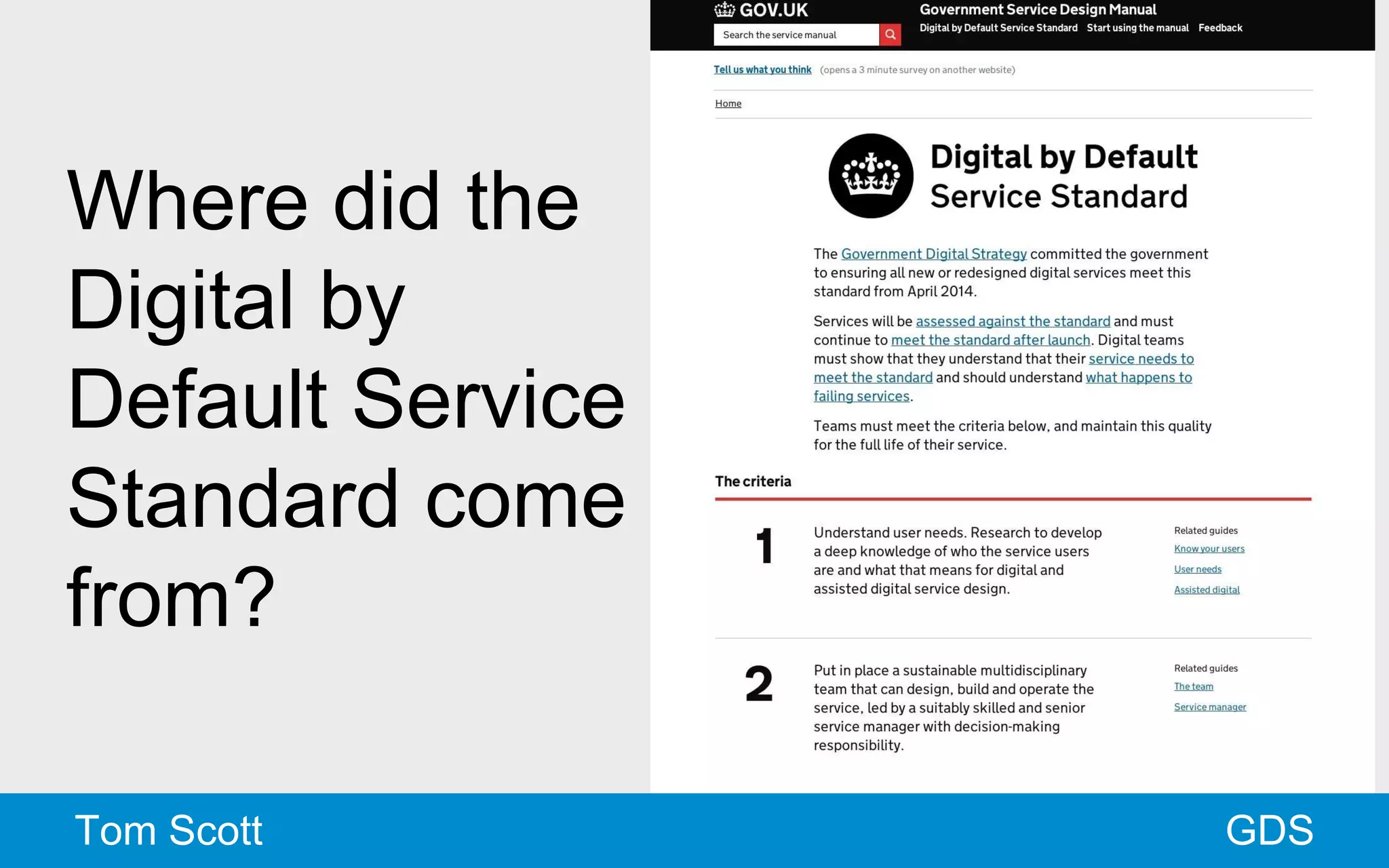 Where did the Digital by Default Service Standard come from?

GOV.UK

Search the service manual

Government Service Design Manual

Digital by Default Service Standard   Start using the manual   Feedback

Tell us what you think (opens a 3 minute survey on another website)

Home

Digital by Default Service Standard

The Government Digital Strategy committed the government to ensuring all new or redesigned digital services meet this standard from April 2014.

Services will be assessed against the standard and must continue to meet the standard after launch. Digital teams must show that they understand that their service needs to meet the standard and should understand what happens to failing services.

Teams must meet the criteria below, and maintain this quality for the full life of their service.

The criteria

1

Understand user needs. Research to develop a deep knowledge of who the service users are and what that means for digital and assisted digital service design.

Related guides
Know your users
User needs
Assisted digital

2

Put in place a sustainable multidisciplinary team that can design, build and operate the service, led by a suitably skilled and senior service manager with decision-making responsibility.

Related guides
The team
Service manager

Tom Scott

GDS